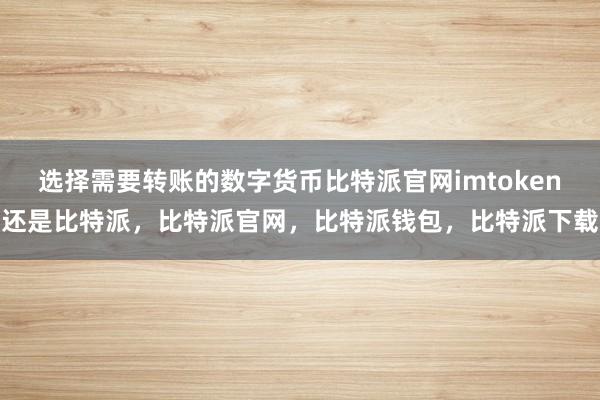 选择需要转账的数字货币比特派官网imtoken还是比特派，比特派官网，比特派钱包，比特派下载